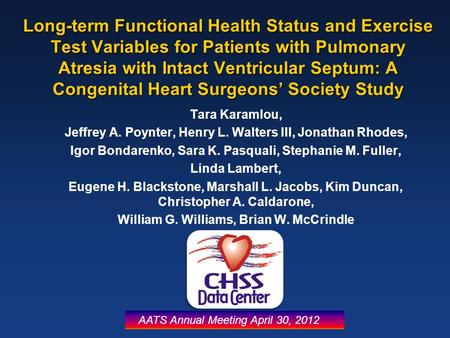 Long-term Functional Health Status and Exercise Test Variables for Patients with Pulmonary Atresia with Intact Ventricular Septum: A Congenital Heart Surgeons' Society Study

Tara Karamlou,
Jeffrey A. Poynter, Henry L. Walters III, Jonathan Rhodes,
Igor Bondarenko, Sara K. Pasquali, Stephanie M. Fuller,
Linda Lambert,
Eugene H. Blackstone, Marshall L. Jacobs, Kim Duncan,
Christopher A. Caldarone,
William G. Williams, Brian W. McCrindle

CHSS
Data Center

AATS Annual Meeting April 30, 2012